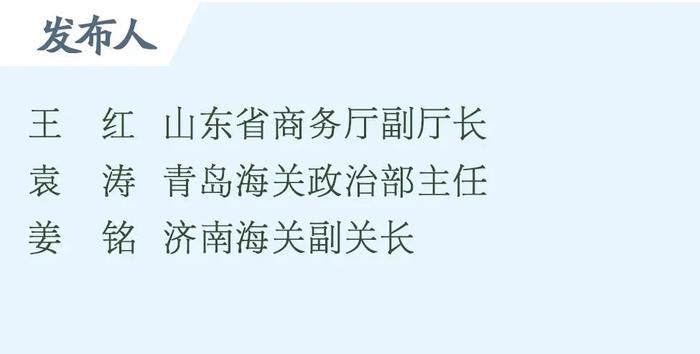 发布人

王　红　山东省商务厅副厅长
袁　涛　青岛海关政治部主任
姜　铭　济南海关副关长